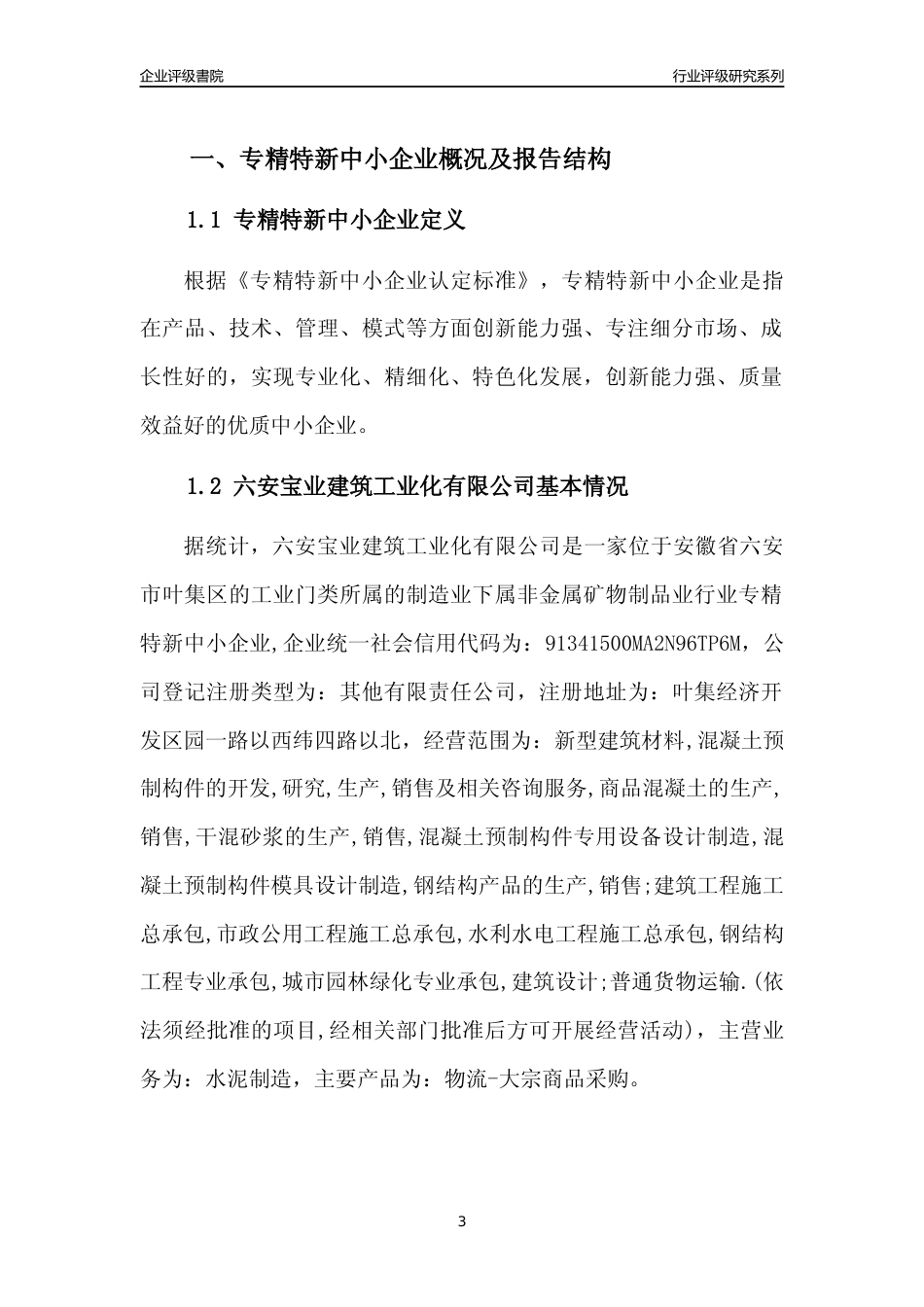 企业评级書院

行业评级研究系列

一、专精特新中小企业概况及报告结构

1.1 专精特新中小企业定义

根据《专精特新中小企业认定标准》，专精特新中小企业是指在产品、技术、管理、模式等方面创新能力强、专注细分市场、成长性好的，实现专业化、精细化、特色化发展，创新能力强、质量效益好的优质中小企业。

1.2 六安宝业建筑工业化有限公司基本情况

据统计，六安宝业建筑工业化有限公司是一家位于安徽省六安市叶集区的工业门类所属的制造业下属非金属矿物制品业行业专精特新中小企业,企业统一社会信用代码为：91341500MA2N96TP6M，公司登记注册类型为：其他有限责任公司，注册地址为：叶集经济开发区园一路以西纬四路以北，经营范围为：新型建筑材料,混凝土预制构件的开发,研究,生产,销售及相关咨询服务,商品混凝土的生产,销售,干混砂浆的生产,销售,混凝土预制构件专用设备设计制造,混凝土预制构件模具设计制造,钢结构产品的生产,销售;建筑工程施工总承包,市政公用工程施工总承包,水利水电工程施工总承包,钢结构工程专业承包,城市园林绿化专业承包,建筑设计;普通货物运输.(依法须经批准的项目,经相关部门批准后方可开展经营活动)，主营业务为：水泥制造，主要产品为：物流-大宗商品采购。

3